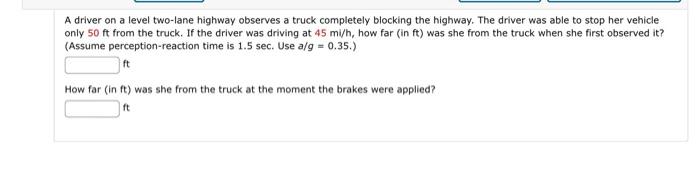 A driver on a level two-lane highway observes a truck completely blocking the highway. The driver was able to stop her vehicle only 50 ft from the truck. If the driver was driving at 45 mi/h, how far (in ft) was she from the truck when she first observed it? (Assume perception-reaction time is 1.5 sec. Use $a/g = 0.35$.)

ft

How far (in ft) was she from the truck at the moment the brakes were applied?

ft